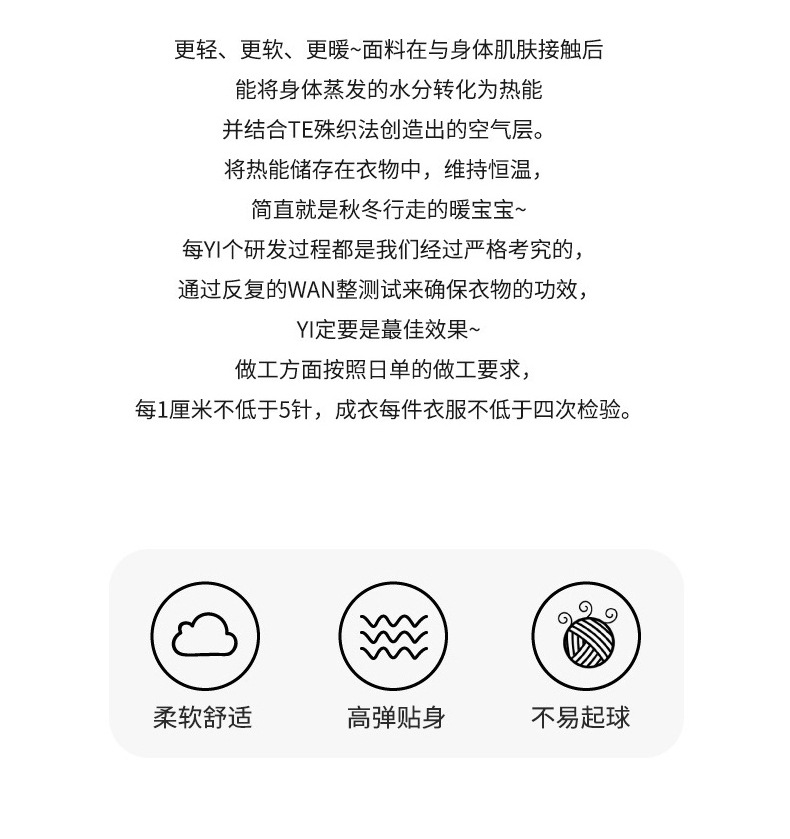 更轻、更软、更暖~面料在与身体肌肤接触后

能将身体蒸发的水分转化为热能

并结合TE殊织法创造出的空气层。

将热能储存在衣物中，维持恒温，

简直就是秋冬行走的暖宝宝~

每YI个研发过程都是我们经过严格考究的，

通过反复的WAN整测试来确保衣物的功效，

YI定要是蕞佳效果~

做工方面按照日单的做工要求，

每1厘米不低于5针，成衣每件衣服不低于四次检验。

柔软舒适

高弹贴身

不易起球